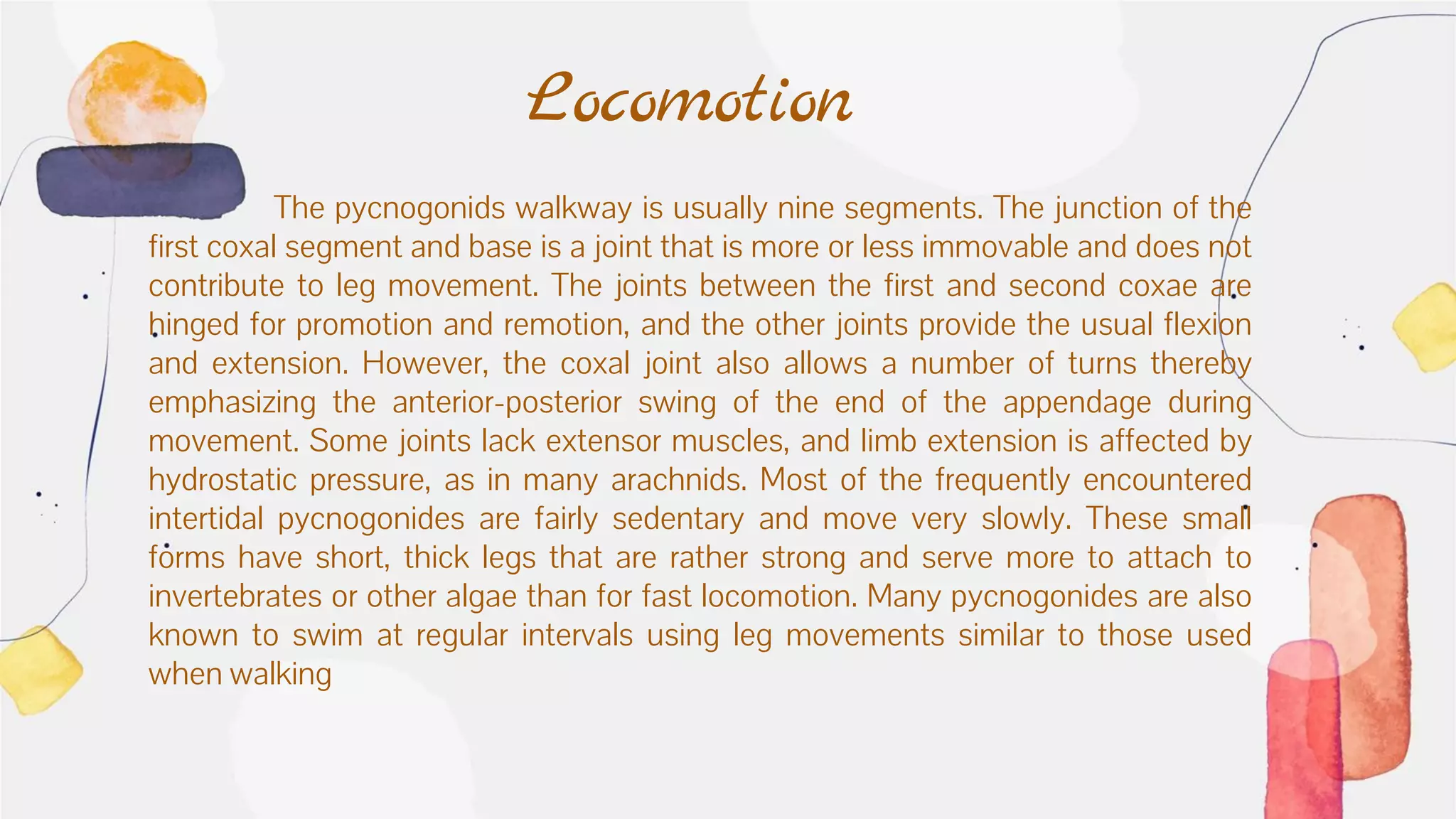 Locomotion

The pycnogonids walkway is usually nine segments. The junction of the first coxal segment and base is a joint that is more or less immovable and does not contribute to leg movement. The joints between the first and second coxae are hinged for promotion and remotion, and the other joints provide the usual flexion and extension. However, the coxal joint also allows a number of turns thereby emphasizing the anterior-posterior swing of the end of the appendage during movement. Some joints lack extensor muscles, and limb extension is affected by hydrostatic pressure, as in many arachnids. Most of the frequently encountered intertidal pycnogonides are fairly sedentary and move very slowly. These small forms have short, thick legs that are rather strong and serve more to attach to invertebrates or other algae than for fast locomotion. Many pycnogonides are also known to swim at regular intervals using leg movements similar to those used when walking